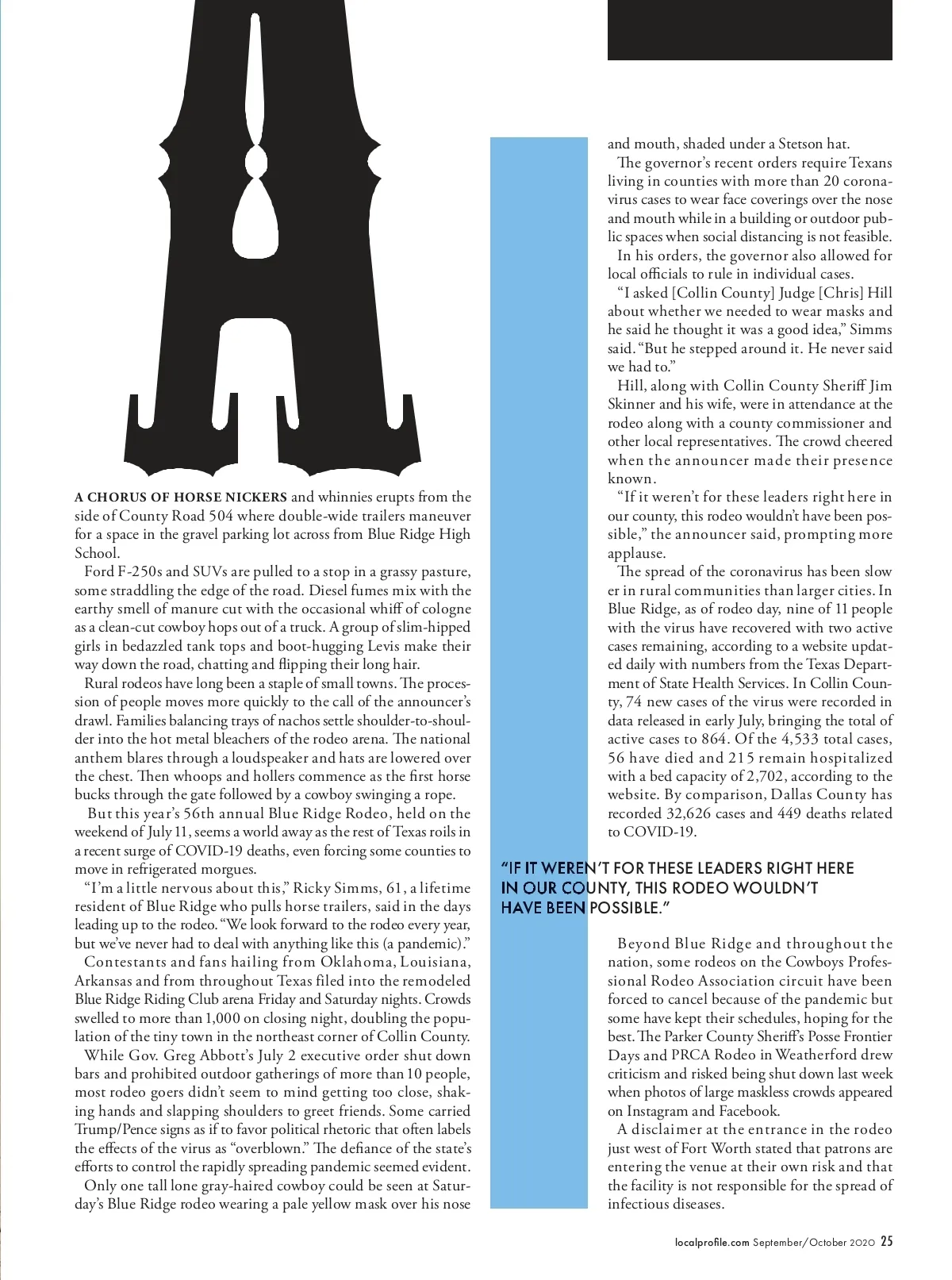 A

A CHORUS OF HORSE NICKERS and whinnies erupts from the side of County Road 504 where double-wide trailers maneuver for a space in the gravel parking lot across from Blue Ridge High School.

Ford F-250s and SUVs are pulled to a stop in a grassy pasture, some straddling the edge of the road. Diesel fumes mix with the earthy smell of manure cut with the occasional whiff of cologne as a clean-cut cowboy hops out of a truck. A group of slim-hipped girls in bedazzled tank tops and boot-hugging Levis make their way down the road, chatting and flipping their long hair.

Rural rodeos have long been a staple of small towns. The procession of people moves more quickly to the call of the announcer's drawl. Families balancing trays of nachos settle shoulder-to-shoulder into the hot metal bleachers of the rodeo arena. The national anthem blares through a loudspeaker and hats are lowered over the chest. Then whoops and hollers commence as the first horse bucks through the gate followed by a cowboy swinging a rope.

But this year's 56th annual Blue Ridge Rodeo, held on the weekend of July 11, seems a world away as the rest of Texas roils in a recent surge of COVID-19 deaths, even forcing some counties to move in refrigerated morgues.

"I'm a little nervous about this," Ricky Simms, 61, a lifetime resident of Blue Ridge who pulls horse trailers, said in the days leading up to the rodeo. "We look forward to the rodeo every year, but we've never had to deal with anything like this (a pandemic)."

Contestants and fans hailing from Oklahoma, Louisiana, Arkansas and from throughout Texas filed into the remodeled Blue Ridge Riding Club arena Friday and Saturday nights. Crowds swelled to more than 1,000 on closing night, doubling the population of the tiny town in the northeast corner of Collin County.

While Gov. Greg Abbott's July 2 executive order shut down bars and prohibited outdoor gatherings of more than 10 people, most rodeo goers didn't seem to mind getting too close, shaking hands and slapping shoulders to greet friends. Some carried Trump/Pence signs as if to favor political rhetoric that often labels the effects of the virus as "overblown." The defiance of the state's efforts to control the rapidly spreading pandemic seemed evident.

Only one tall lone gray-haired cowboy could be seen at Saturday's Blue Ridge rodeo wearing a pale yellow mask over his nose and mouth, shaded under a Stetson hat.

The governor's recent orders require Texans living in counties with more than 20 coronavirus cases to wear face coverings over the nose and mouth while in a building or outdoor public spaces when social distancing is not feasible.

In his orders, the governor also allowed for local officials to rule in individual cases.

"I asked [Collin County] Judge [Chris] Hill about whether we needed to wear masks and he said he thought it was a good idea," Simms said. "But he stepped around it. He never said we had to."

Hill, along with Collin County Sheriff Jim Skinner and his wife, were in attendance at the rodeo along with a county commissioner and other local representatives. The crowd cheered when the announcer made their presence known.

"If it weren't for these leaders right here in our county, this rodeo wouldn't have been possible," the announcer said, prompting more applause.

The spread of the coronavirus has been slow er in rural communities than larger cities. In Blue Ridge, as of rodeo day, nine of 11 people with the virus have recovered with two active cases remaining, according to a website updated daily with numbers from the Texas Department of State Health Services. In Collin County, 74 new cases of the virus were recorded in data released in early July, bringing the total of active cases to 864. Of the 4,533 total cases, 56 have died and 215 remain hospitalized with a bed capacity of 2,702, according to the website. By comparison, Dallas County has recorded 32,626 cases and 449 deaths related to COVID-19.

"IF IT WEREN'T FOR THESE LEADERS RIGHT HERE IN OUR COUNTY, THIS RODEO WOULDN'T HAVE BEEN POSSIBLE."

Beyond Blue Ridge and throughout the nation, some rodeos on the Cowboys Professional Rodeo Association circuit have been forced to cancel because of the pandemic but some have kept their schedules, hoping for the best. The Parker County Sheriff's Posse Frontier Days and PRCA Rodeo in Weatherford drew criticism and risked being shut down last week when photos of large maskless crowds appeared on Instagram and Facebook.

A disclaimer at the entrance in the rodeo just west of Fort Worth stated that patrons are entering the venue at their own risk and that the facility is not responsible for the spread of infectious diseases.

localprofile.com September/October 2020 25